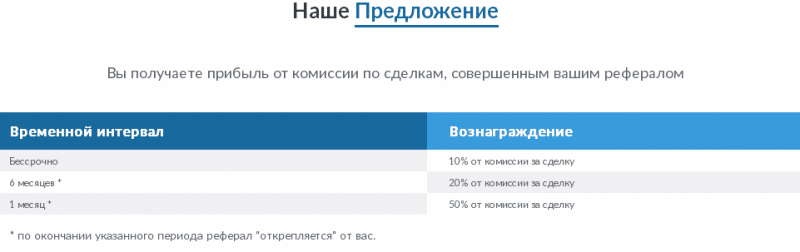 Наше Предложение

Вы получаете прибыль от комиссии по сделкам, совершенным вашим рефералом

| Временной интервал | Вознаграждение |
|---|---|
| Бессрочно | 10% от комиссии за сделку |
| 6 месяцев * | 20% от комиссии за сделку |
| 1 месяц * | 50% от комиссии за сделку |

* по окончании указанного периода реферал "открепляется" от вас.